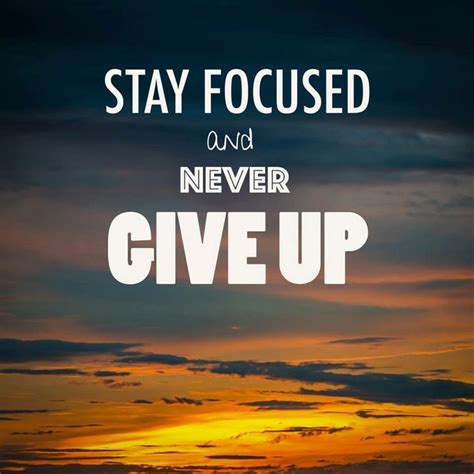 STAY FOCUSED
and
NEVER
GIVE UP